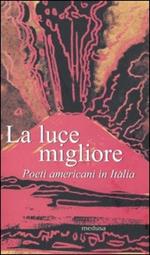 La luce migliore

Poeti americani in Italia

medusa